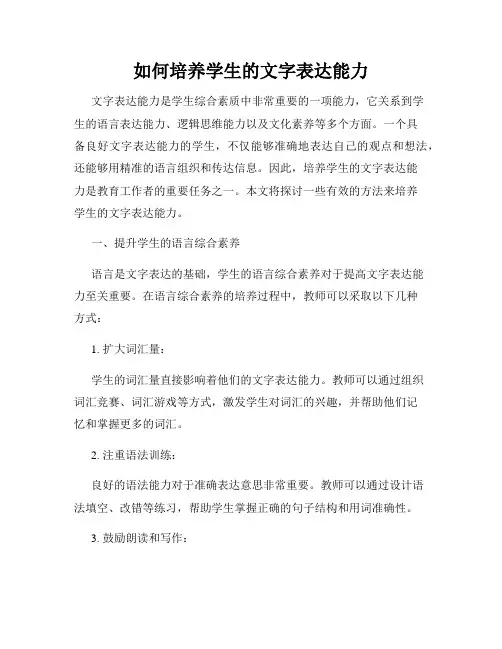 如何培养学生的文字表达能力

文字表达能力是学生综合素质中非常重要的一项能力，它关系到学生的语言表达能力、逻辑思维能力以及文化素养等多个方面。一个具备良好文字表达能力的学生，不仅能够准确地表达自己的观点和想法，还能够用精准的语言组织和传达信息。因此，培养学生的文字表达能力是教育工作者的重要任务之一。本文将探讨一些有效的方法来培养学生的文字表达能力。

一、提升学生的语言综合素养

语言是文字表达的基础，学生的语言综合素养对于提高文字表达能力至关重要。在语言综合素养的培养过程中，教师可以采取以下几种方式：

1. 扩大词汇量：

学生的词汇量直接影响着他们的文字表达能力。教师可以通过组织词汇竞赛、词汇游戏等方式，激发学生对词汇的兴趣，并帮助他们记忆和掌握更多的词汇。

2. 注重语法训练：

良好的语法能力对于准确表达意思非常重要。教师可以通过设计语法填空、改错等练习，帮助学生掌握正确的句子结构和用词准确性。

3. 鼓励朗读和写作：